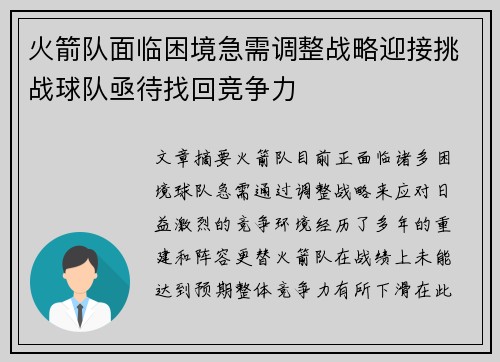 火箭队面临困境急需调整战略迎接挑战球队亟待找回竞争力

文章摘要火箭队目前正面临诸多困境球队急需通过调整战略来应对日益激烈的竞争环境经历了多年的重建和阵容更替火箭队在战绩上未能达到预期整体竞争力有所下滑在此